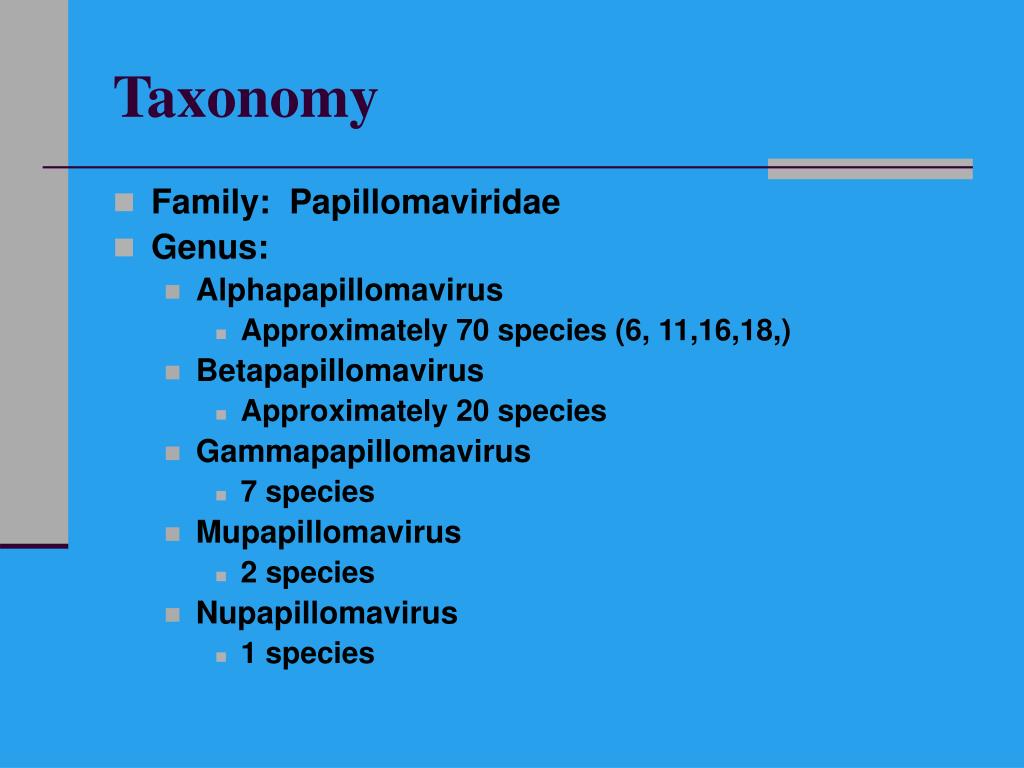 Taxonomy

Family: Papillomaviridae
Genus:
Alphapapillomavirus
Approximately 70 species (6, 11,16,18,)
Betapapillomavirus
Approximately 20 species
Gammapapillomavirus
7 species
Mupapillomavirus
2 species
Nupapillomavirus
1 species